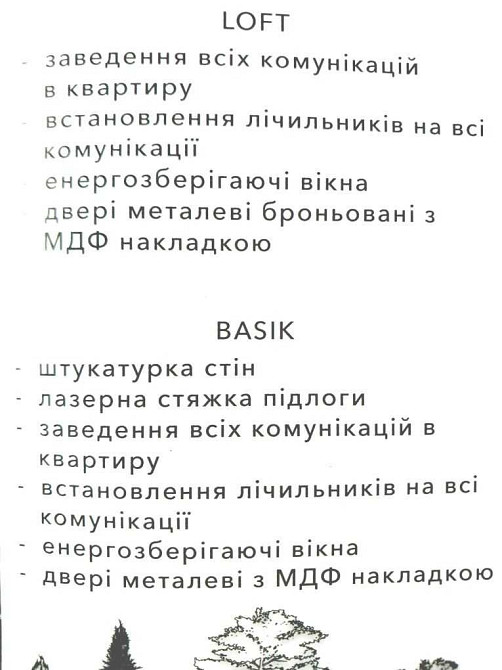 LOFT

- заведення всіх комунікацій в квартиру
- встановлення лічильників на всі комунікації
- енергозберігаючі вікна
- двері металеві броньовані з МДФ накладкою

BASIK

- штукатурка стін
- лазерна стяжка підлоги
- заведення всіх комунікацій в квартиру
- встановлення лічильників на всі комунікації
- енергозберігаючі вікна
- двері металеві з МДФ накладкою